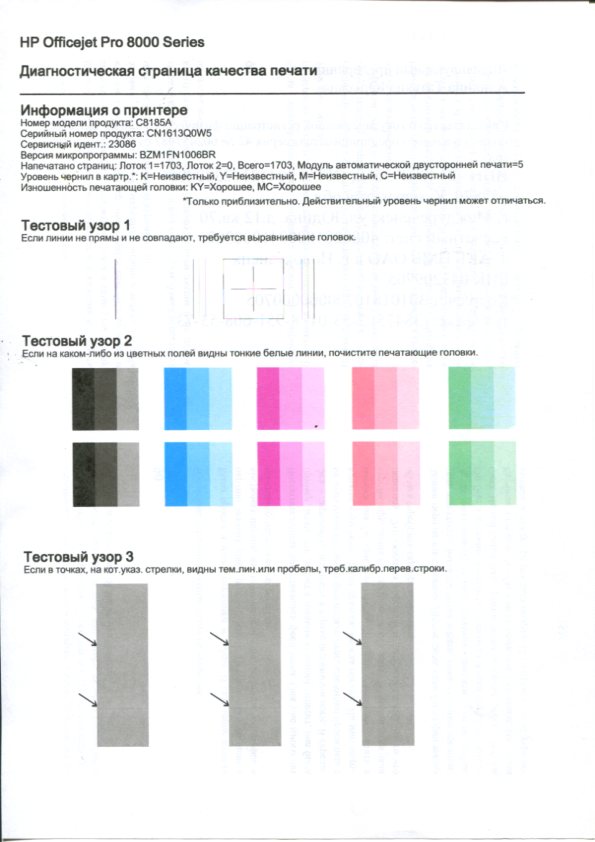 HP Officejet Pro 8000 Series

Диагностическая страница качества печати

Информация о принтере
Номер модели продукта: C8185A
Серийный номер продукта: CN1613Q0W5
Сервисный идент.: 23086
Версия микропрограммы: BZM1FN1006BR
Напечатано страниц: Лоток 1=1703, Лоток 2=0, Всего=1703, Модуль автоматической двусторонней печати=5
Уровень чернил в картр.*: K=Неизвестный, Y=Неизвестный, M=Неизвестный, C=Неизвестный
Изношенность печатающей головки: KY=Хорошее, MC=Хорошее
*Только приблизительно. Действительный уровень чернил может отличаться.

Тестовый узор 1
Если линии не прямы и не совпадают, требуется выравнивание головок.

Тестовый узор 2
Если на каком-либо из цветных полей видны тонкие белые линии, почистите печатающие головки.

Тестовый узор 3
Если в точках, на кот.указ. стрелки, видны тем.лин.или пробелы, треб.калибр.перев.строки.